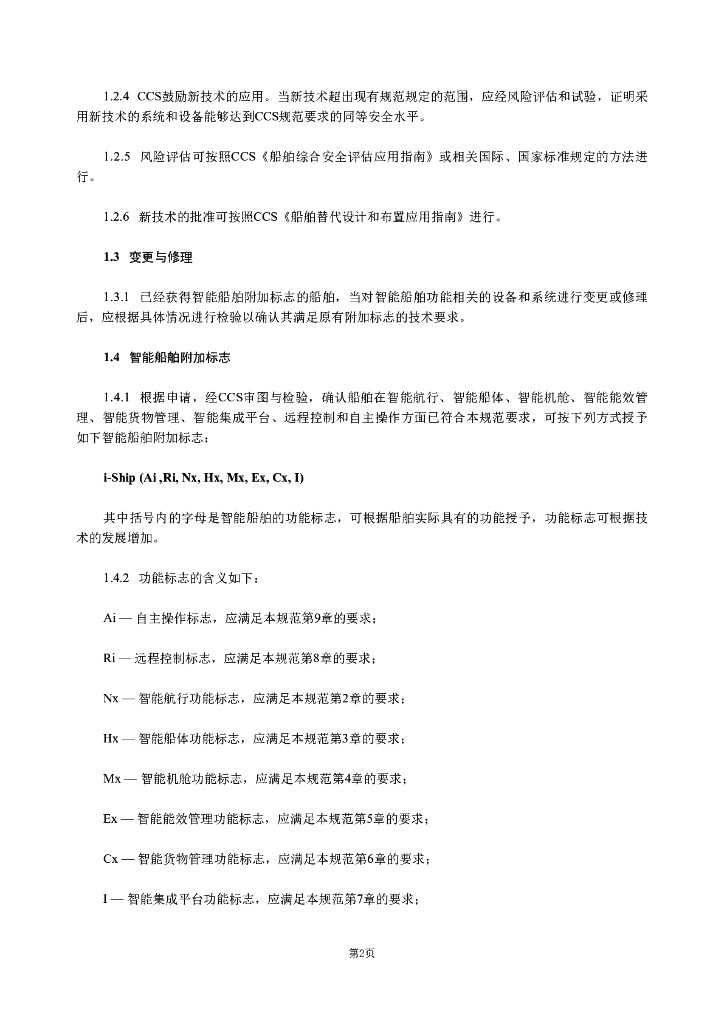 1.2.4 CCS鼓励新技术的应用。当新技术超出现有规范规定的范围，应经风险评估和试验，证明采用新技术的系统和设备能够达到CCS规范要求的同等安全水平。

1.2.5 风险评估可按照CCS《船舶综合安全评估应用指南》或相关国际、国家标准规定的方法进行。

1.2.6 新技术的批准可按照CCS《船舶替代设计和布置应用指南》进行。

1.3 变更与修理

1.3.1 已经获得智能船舶附加标志的船舶，当对智能船舶功能相关的设备和系统进行变更或修理后，应根据具体情况进行检验以确认其满足原有附加标志的技术要求。

1.4 智能船舶附加标志

1.4.1 根据申请，经CCS审图与检验，确认船舶在智能航行、智能船体、智能机舱、智能能效管理、智能货物管理、智能集成平台、远程控制和自主操作方面已符合本规范要求，可按下列方式授予如下智能船舶附加标志：

i-Ship (Ai ,Ri, Nx, Hx, Mx, Ex, Cx, I)

其中括号内的字母是智能船舶的功能标志，可根据船舶实际具有的功能授予，功能标志可根据技术的发展增加。

1.4.2 功能标志的含义如下：

Ai — 自主操作标志，应满足本规范第9章的要求；

Ri — 远程控制标志，应满足本规范第8章的要求；

Nx — 智能航行功能标志，应满足本规范第2章的要求；

Hx — 智能船体功能标志，应满足本规范第3章的要求；

Mx — 智能机舱功能标志，应满足本规范第4章的要求；

Ex — 智能能效管理功能标志，应满足本规范第5章的要求；

Cx — 智能货物管理功能标志，应满足本规范第6章的要求；

I — 智能集成平台功能标志，应满足本规范第7章的要求；

第2页